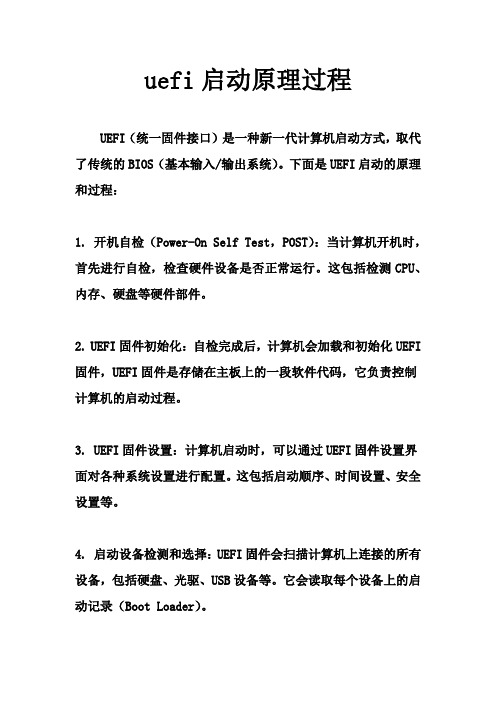 uefi 启动原理过程

UEFI（统一固件接口）是一种新一代计算机启动方式，取代了传统的 BIOS（基本输入/输出系统）。下面是 UEFI 启动的原理和过程：

1. 开机自检（Power-On Self Test，POST）：当计算机开机时，首先进行自检，检查硬件设备是否正常运行。这包括检测 CPU、内存、硬盘等硬件部件。

2. UEFI 固件初始化：自检完成后，计算机会加载和初始化 UEFI 固件，UEFI 固件是存储在主板上的一段软件代码，它负责控制计算机的启动过程。

3. UEFI 固件设置：计算机启动时，可以通过 UEFI 固件设置界面对各种系统设置进行配置。这包括启动顺序、时间设置、安全设置等。

4. 启动设备检测和选择：UEFI 固件会扫描计算机上连接的所有设备，包括硬盘、光驱、USB 设备等。它会读取每个设备上的启动记录（Boot Loader）。